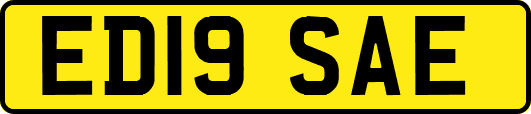 ED19 SAE